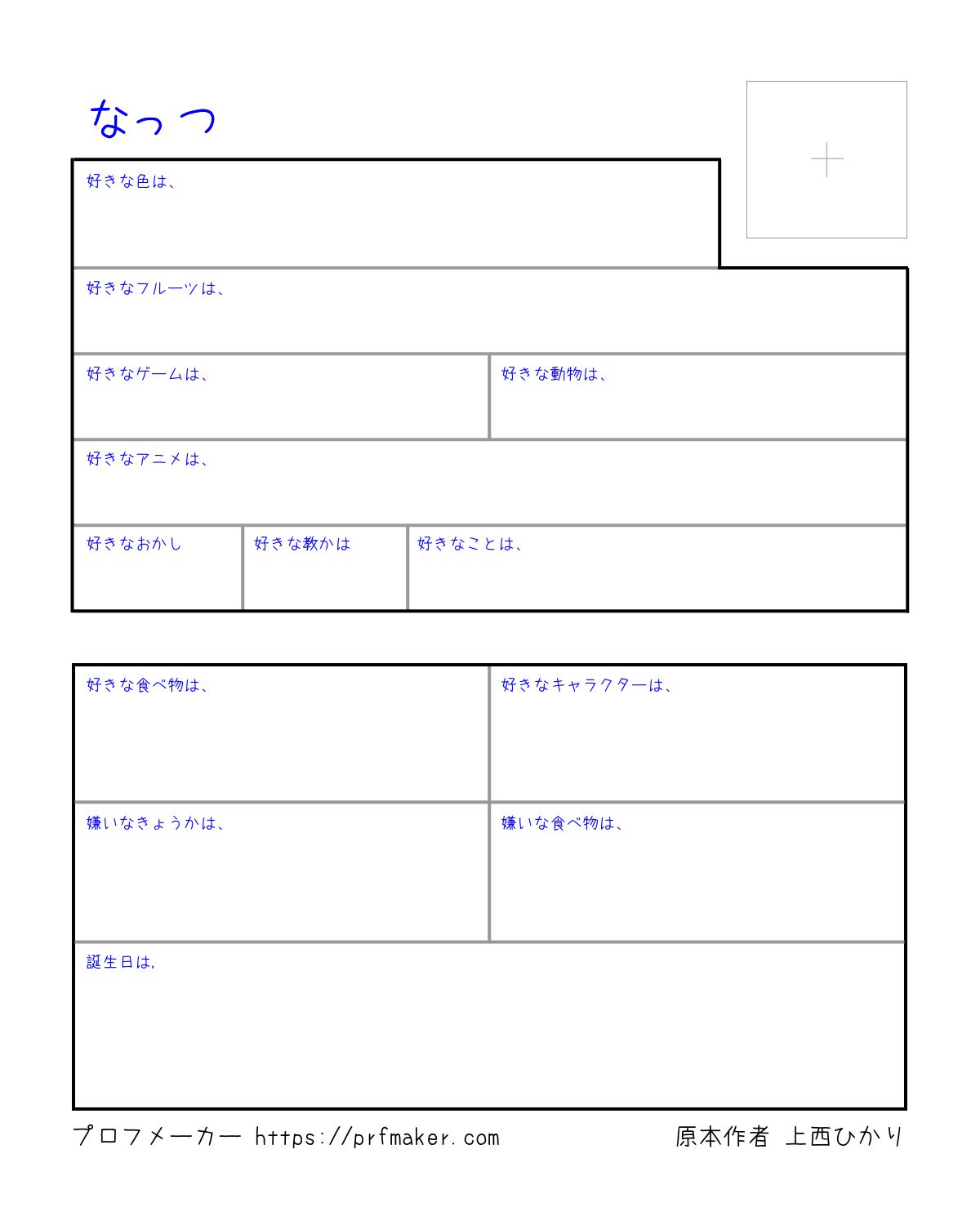 なっつ

好きな色は、

好きなフルーツは、

好きなゲームは、

好きな動物は、

好きなアニメは、

好きなおかし

好きな教かは

好きなことは、

好きな食べ物は、

好きなキャラクターは、

嫌いなきょうかは、

嫌いな食べ物は、

誕生日は,

プロフメーカー https://prfmaker.com

原本作者 上西ひかり